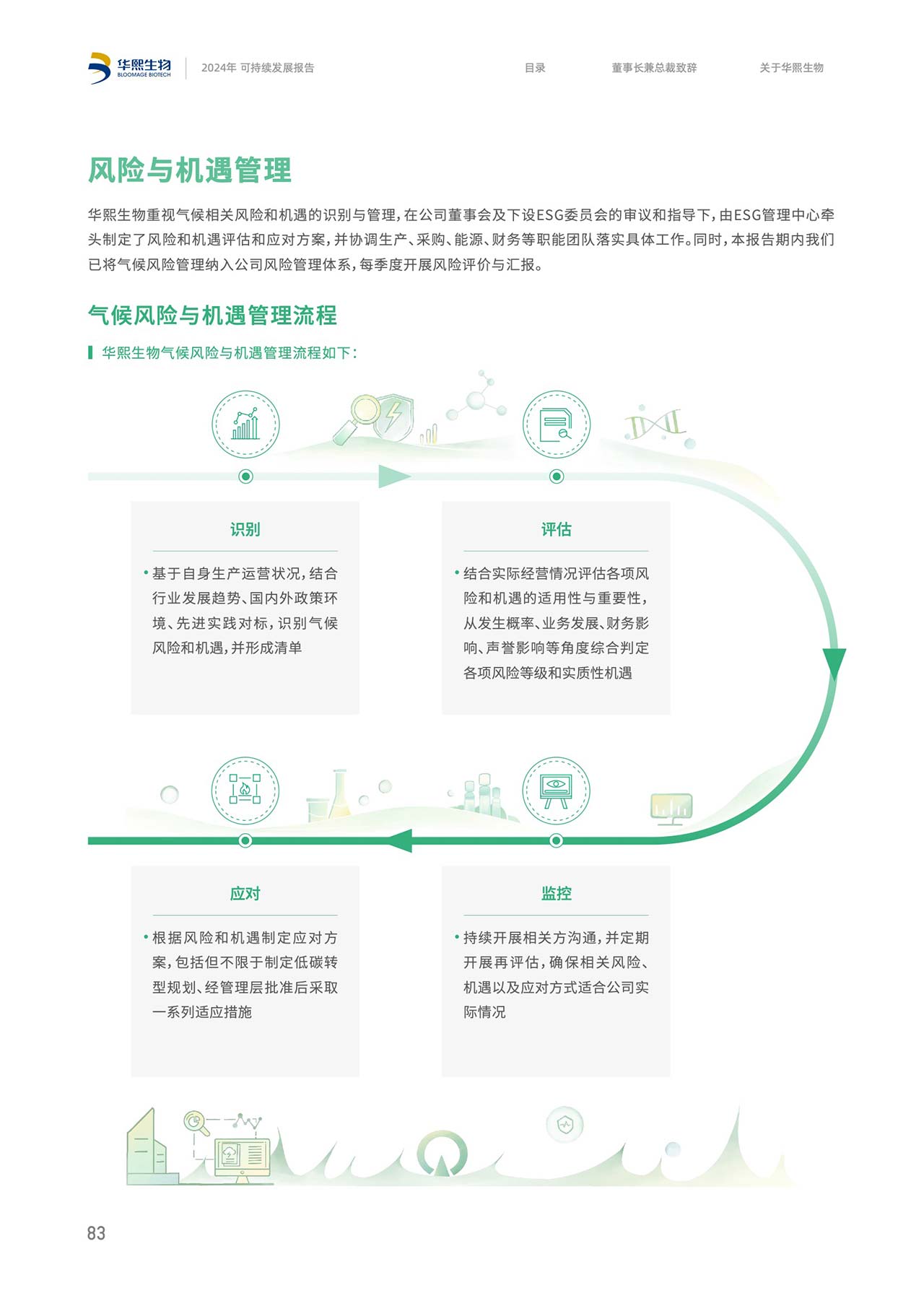 华熙生物
BLOOMAGE BIOTECH

2024年 可持续发展报告

目录

董事长兼总裁致辞

关于华熙生物

风险与机遇管理

华熙生物重视气候相关风险和机遇的识别与管理，在公司董事会及下设ESG委员会的审议和指导下，由ESG管理中心牵头制定了风险和机遇评估和应对方案，并协调生产、采购、能源、财务等职能团队落实具体工作。同时，本报告期内我们已将气候风险管理纳入公司风险管理体系，每季度开展风险评价与汇报。

气候风险与机遇管理流程

华熙生物气候风险与机遇管理流程如下：

识别

• 基于自身生产运营状况，结合行业发展趋势、国内外政策环境、先进实践对标，识别气候风险和机遇，并形成清单

评估

• 结合实际经营情况评估各项风险和机遇的适用性与重要性，从发生概率、业务发展、财务影响、声誉影响等角度综合判定各项风险等级和实质性机遇

应对

• 根据风险和机遇制定应对方案，包括但不限于制定低碳转型规划、经管理层批准后采取一系列适应措施

监控

• 持续开展相关方沟通，并定期开展再评估，确保相关风险、机遇以及应对方式适合公司实际情况

83